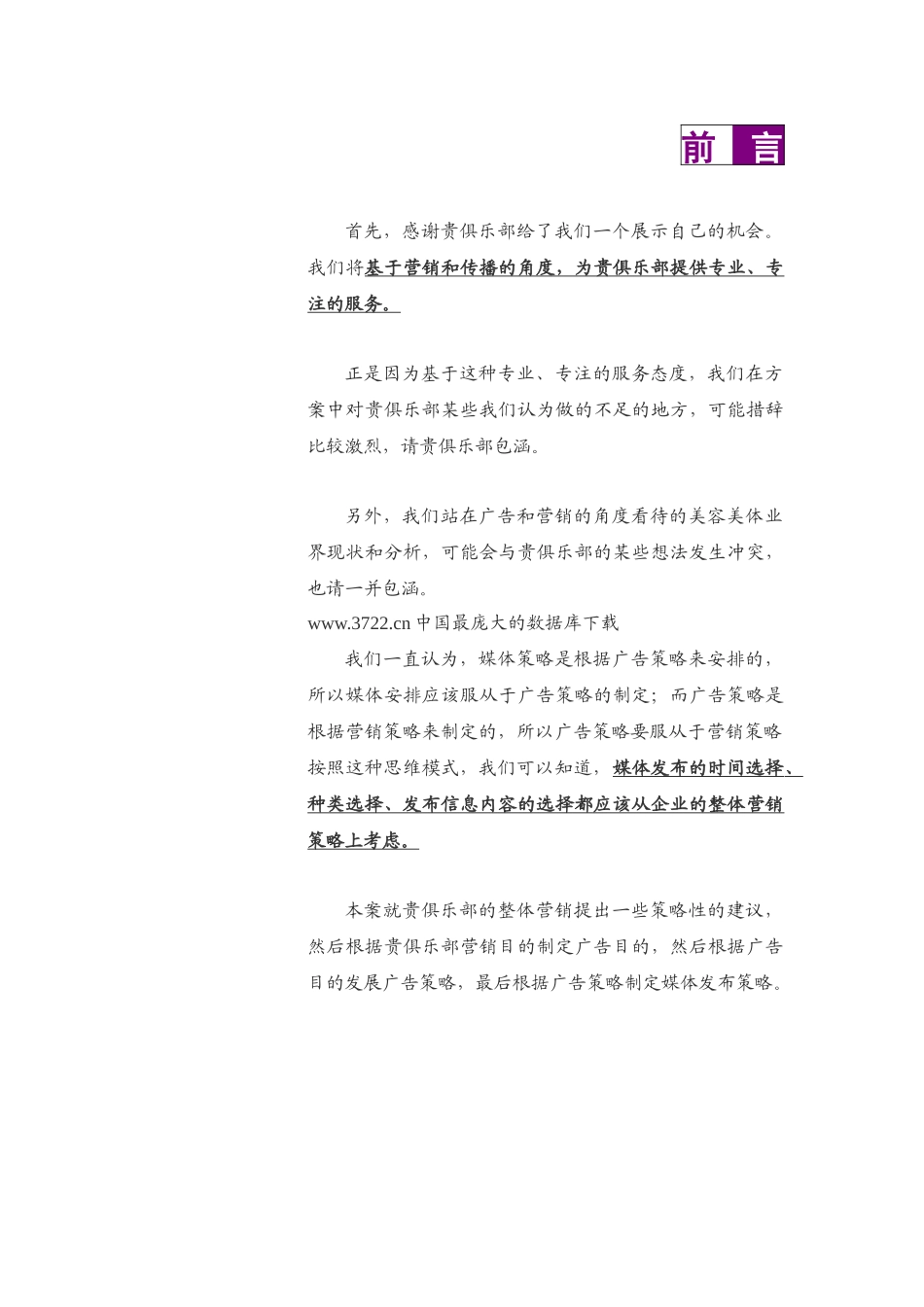 前 言

首先，感谢贵俱乐部给了我们一个展示自己的机会。我们将基于营销和传播的角度，为贵俱乐部提供专业、专注的服务。

正是因为基于这种专业、专注的服务态度，我们在方案中对贵俱乐部某些我们认为做的不足的地方，可能措辞比较激烈，请贵俱乐部包涵。

另外，我们站在广告和营销的角度看待的美容美体业界现状和分析，可能会与贵俱乐部的某些想法发生冲突，也请一并包涵。
www.3722.cn 中国最庞大的数据库下载
我们一直认为，媒体策略是根据广告策略来安排的，所以媒体安排应该服从于广告策略的制定；而广告策略是根据营销策略来制定的，所以广告策略要服从于营销策略按照这种思维模式，我们可以知道，媒体发布的时间选择、种类选择、发布信息内容的选择都应该从企业的整体营销策略上考虑。

本案就贵俱乐部的整体营销提出一些策略性的建议，然后根据贵俱乐部营销目的制定广告目的，然后根据广告目的发展广告策略，最后根据广告策略制定媒体发布策略。